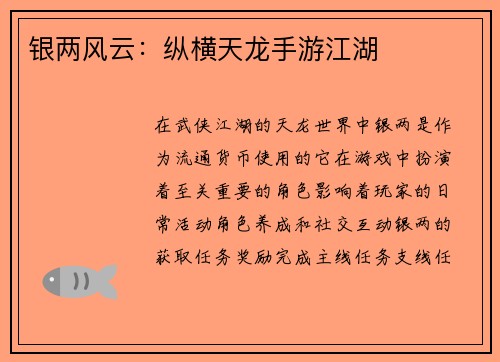 银两风云：纵横天龙手游江湖

在武侠江湖的天龙世界中银两是作为流通货币使用的它在游戏中扮演着至关重要的角色影响着玩家的日常活动角色养成和社交互动银两的获取任务奖励完成主线任务支线任